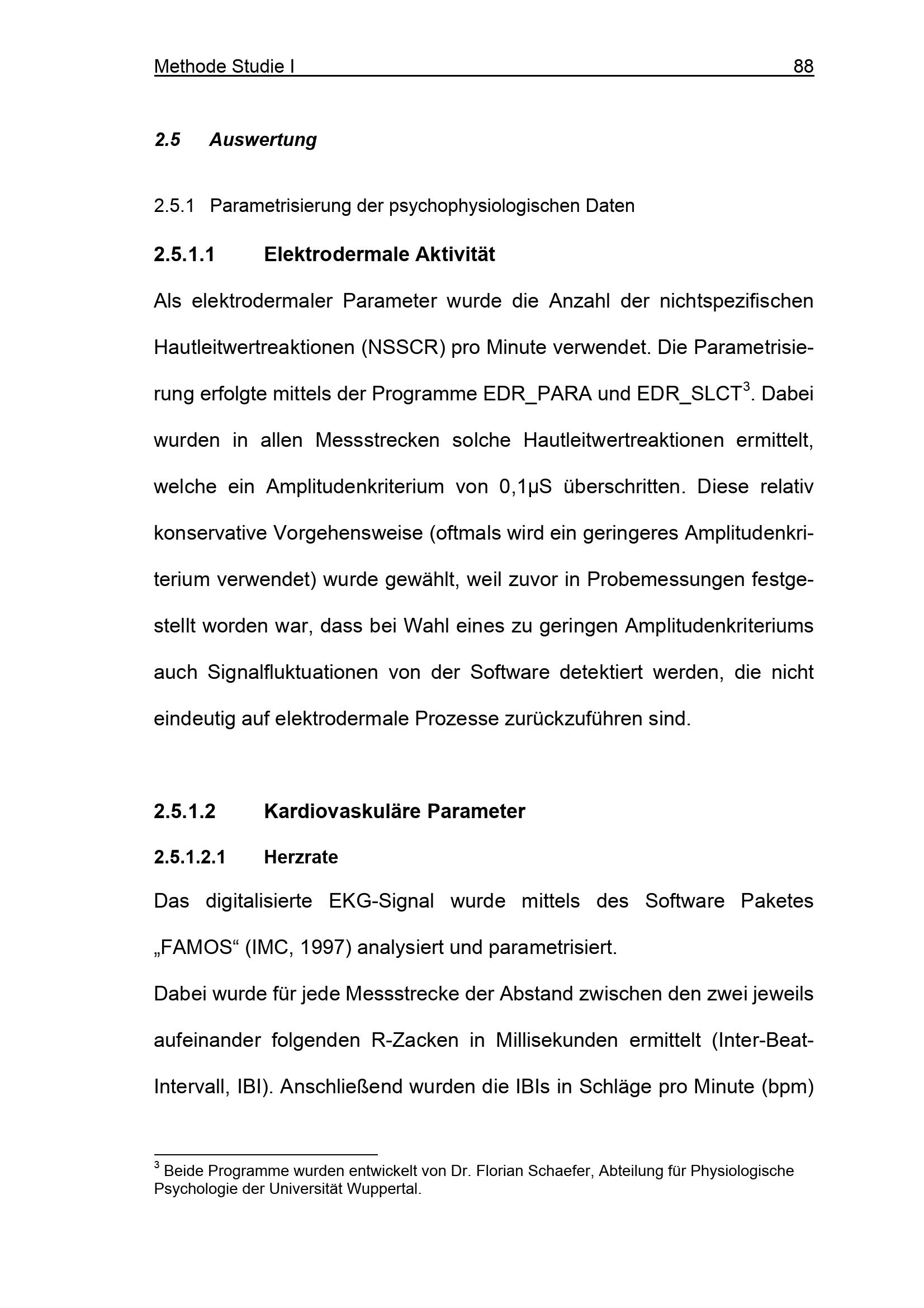 Methode Studie I 88

2.5 Auswertung

2.5.1 Parametrisierung der psychophysiologischen Daten

2.5.1.1 Elektrodermale Aktivität

Als elektrodermaler Parameter wurde die Anzahl der nichtspezifischen Hautleitwertreaktionen (NSSCR) pro Minute verwendet. Die Parametrisierung erfolgte mittels der Programme EDR_PARA und EDR_SLCT$^3$. Dabei wurden in allen Messstrecken solche Hautleitwertreaktionen ermittelt, welche ein Amplitudenkriterium von 0,1µS überschritten. Diese relativ konservative Vorgehensweise (oftmals wird ein geringeres Amplitudenkriterium verwendet) wurde gewählt, weil zuvor in Probemessungen festgestellt worden war, dass bei Wahl eines zu geringen Amplitudenkriteriums auch Signalfluktuationen von der Software detektiert werden, die nicht eindeutig auf elektrodermale Prozesse zurückzuführen sind.

2.5.1.2 Kardiovaskuläre Parameter

2.5.1.2.1 Herzrate

Das digitalisierte EKG-Signal wurde mittels des Software Paketes „FAMOS“ (IMC, 1997) analysiert und parametrisiert.

Dabei wurde für jede Messstrecke der Abstand zwischen den zwei jeweils aufeinander folgenden R-Zacken in Millisekunden ermittelt (Inter-Beat-Intervall, IBI). Anschließend wurden die IBIs in Schläge pro Minute (bpm)

$^3$ Beide Programme wurden entwickelt von Dr. Florian Schaefer, Abteilung für Physiologische Psychologie der Universität Wuppertal.